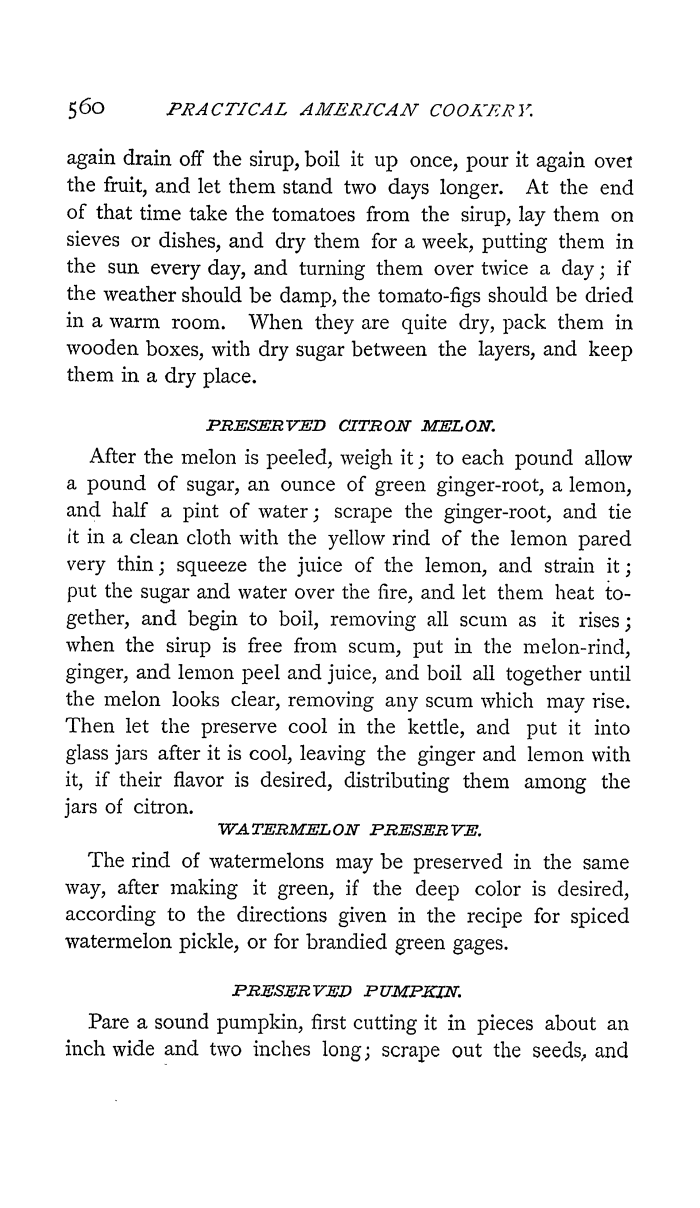 560 PRACTICAL AMERICAN COOKERY.

again drain off the sirup, boil it up once, pour it again over the fruit, and let them stand two days longer. At the end of that time take the tomatoes from the sirup, lay them on sieves or dishes, and dry them for a week, putting them in the sun every day, and turning them over twice a day; if the weather should be damp, the tomato-figs should be dried in a warm room. When they are quite dry, pack them in wooden boxes, with dry sugar between the layers, and keep them in a dry place.

PRESERVED CITRON MELON.

After the melon is peeled, weigh it; to each pound allow a pound of sugar, an ounce of green ginger-root, a lemon, and half a pint of water; scrape the ginger-root, and tie it in a clean cloth with the yellow rind of the lemon pared very thin; squeeze the juice of the lemon, and strain it; put the sugar and water over the fire, and let them heat together, and begin to boil, removing all scum as it rises; when the sirup is free from scum, put in the melon-rind, ginger, and lemon peel and juice, and boil all together until the melon looks clear, removing any scum which may rise. Then let the preserve cool in the kettle, and put it into glass jars after it is cool, leaving the ginger and lemon with it, if their flavor is desired, distributing them among the jars of citron.

WATERMELON PRESERVE.

The rind of watermelons may be preserved in the same way, after making it green, if the deep color is desired, according to the directions given in the recipe for spiced watermelon pickle, or for brandied green gages.

PRESERVED PUMPKIN.

Pare a sound pumpkin, first cutting it in pieces about an inch wide and two inches long; scrape out the seeds, and